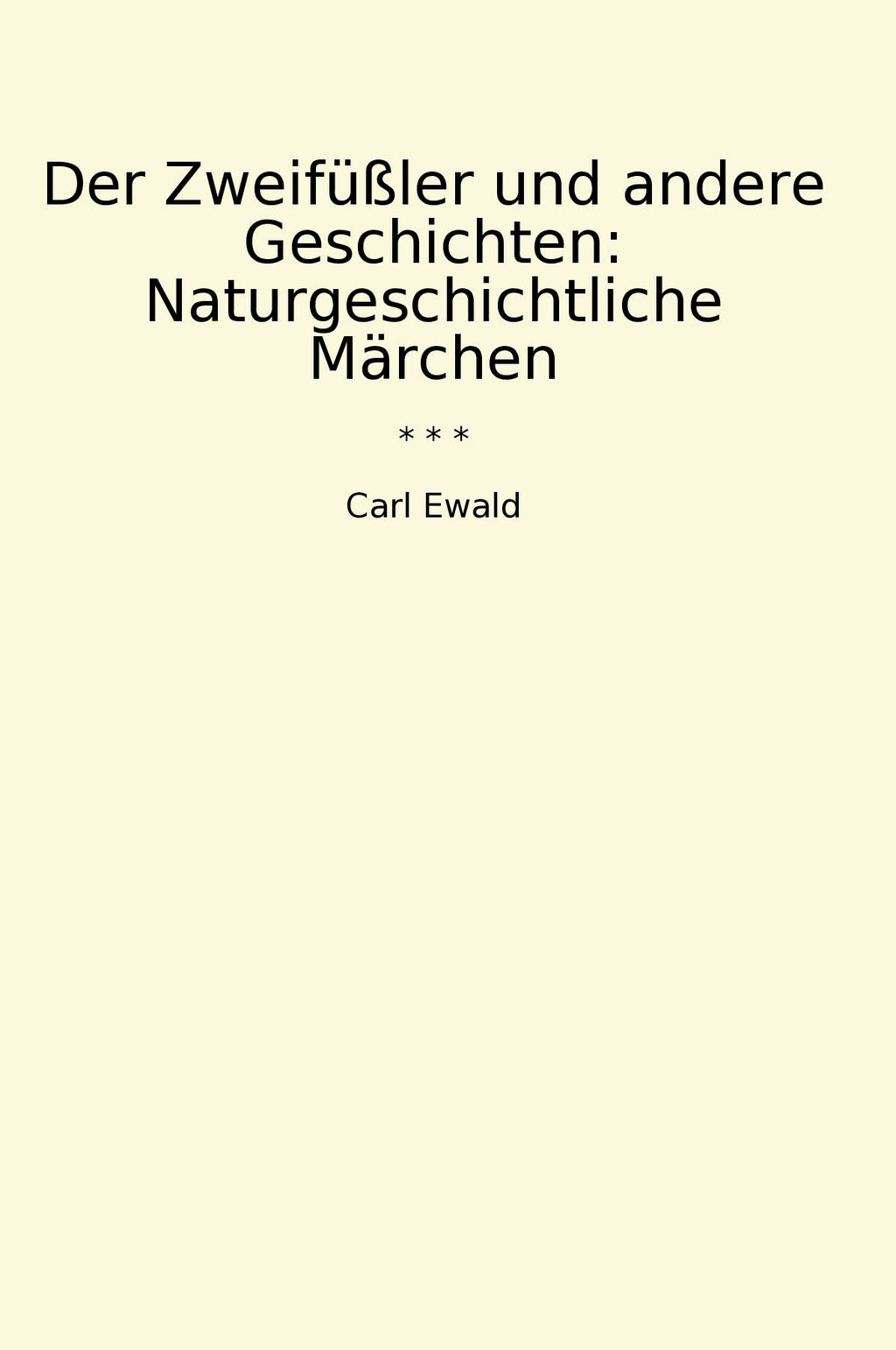 Der Zweifüßler und andere Geschichten: Naturgeschichtliche Märchen

* * *

Carl Ewald